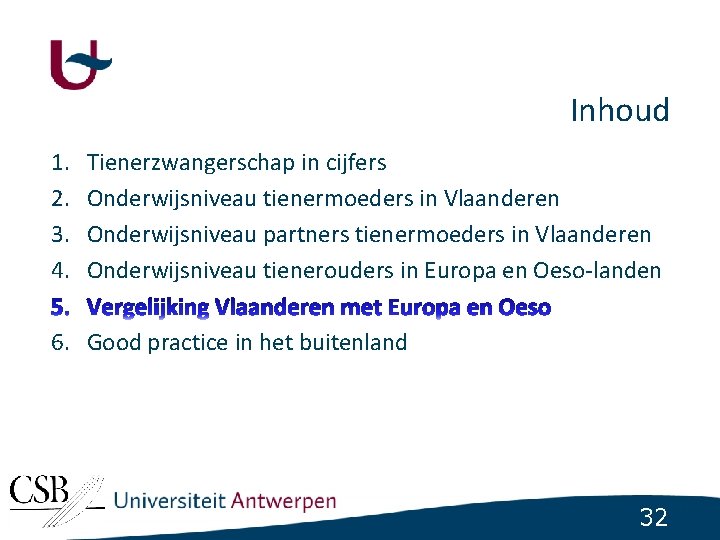 Inhoud

1. Tienerzwangerschap in cijfers
2. Onderwijsniveau tienermoeders in Vlaanderen
3. Onderwijsniveau partners tienermoeders in Vlaanderen
4. Onderwijsniveau tienerouders in Europa en Oeso-landen
5. Vergelijking Vlaanderen met Europa en Oeso
6. Good practice in het buitenland

CSB Universiteit Antwerpen

32